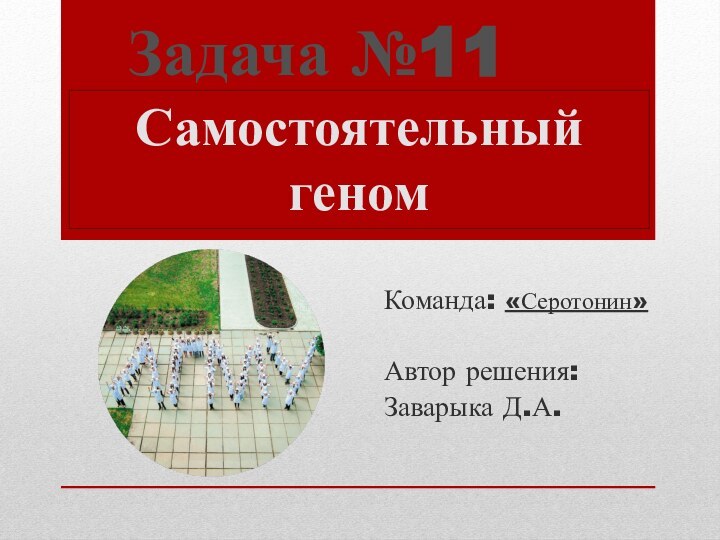 Задача №11

Самостоятельный геном

Команда: «Серотонин»

Автор решения: Заварыка Д.А.